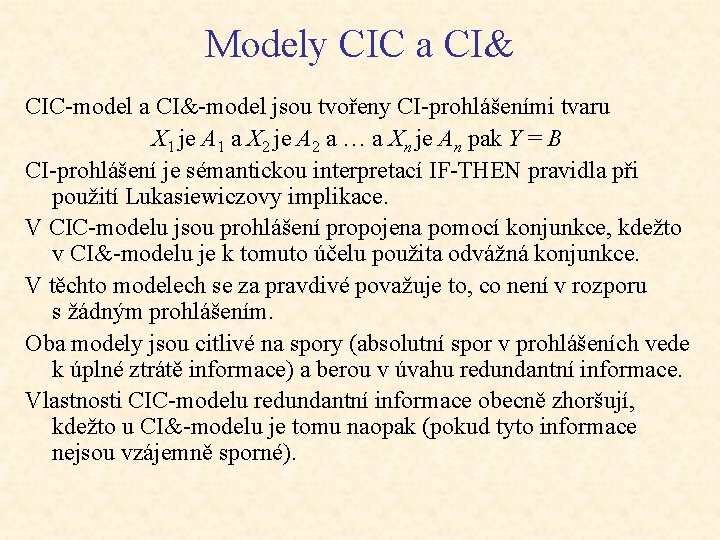 Modely CIC a CI&

CIC-model a CI&-model jsou tvořeny CI-prohlášeními tvaru

$X_1$ je $A_1$ a $X_2$ je $A_2$ a … a $X_n$ je $A_n$ pak $Y = B$

CI-prohlášení je sémantickou interpretací IF-THEN pravidla při použití Lukasiewiczovy implikace.

V CIC-modelu jsou prohlášení propojena pomocí konjunkce, kdežto v CI&-modelu je k tomuto účelu použita odvážná konjunkce.

V těchto modelech se za pravdivé považuje to, co není v rozporu s žádným prohlášením.

Oba modely jsou citlivé na spory (absolutní spor v prohlášeních vede k úplné ztrátě informace) a berou v úvahu redundantní informace.

Vlastnosti CIC-modelu redundantní informace obecně zhoršují, kdežto u CI&-modelu je tomu naopak (pokud tyto informace nejsou vzájemně sporné).